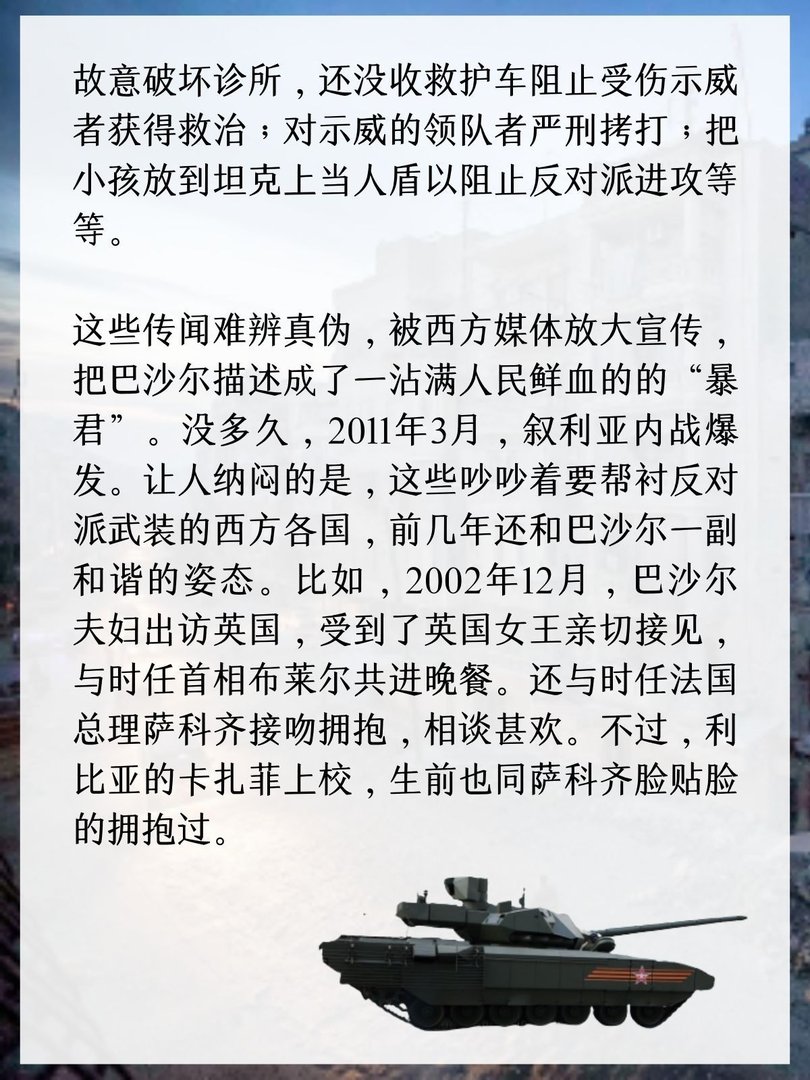 故意破坏诊所，还没收救护车阻止受伤示威者获得救治；对示威的领队者严刑拷打；把小孩放到坦克上当人盾以阻止反对派进攻等等。

这些传闻难辨真伪，被西方媒体放大宣传，把巴沙尔描述成了一沾满人民鲜血的的“暴君”。没多久，2011年3月，叙利亚内战爆发。让人纳闷的是，这些吵吵着要帮衬反对派武装的西方各国，前几年还和巴沙尔一副和谐的姿态。比如，2002年12月，巴沙尔夫妇出访英国，受到了英国女王亲切接见，与时任首相布莱尔共进晚餐。还与时任法国总理萨科齐接吻拥抱，相谈甚欢。不过，利比亚的卡扎菲上校，生前也同萨科齐脸贴脸的拥抱过。